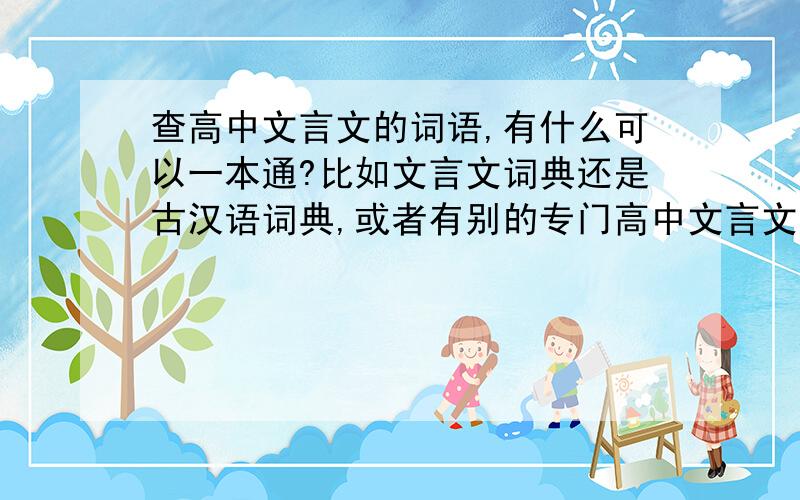 查高中文言文的词语,有什么可以一本通?比如文言文词典还是古汉语词典,或者有别的专门高中文言文